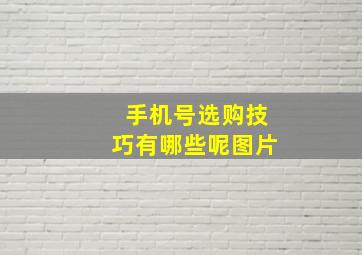 手机号选购技巧有哪些呢图片